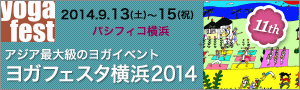 yoga fest

2014.9.13(土)~15(祝)

パシフィコ横浜

アジア最大級のヨガイベント

ヨガフェスタ横浜2014

11th